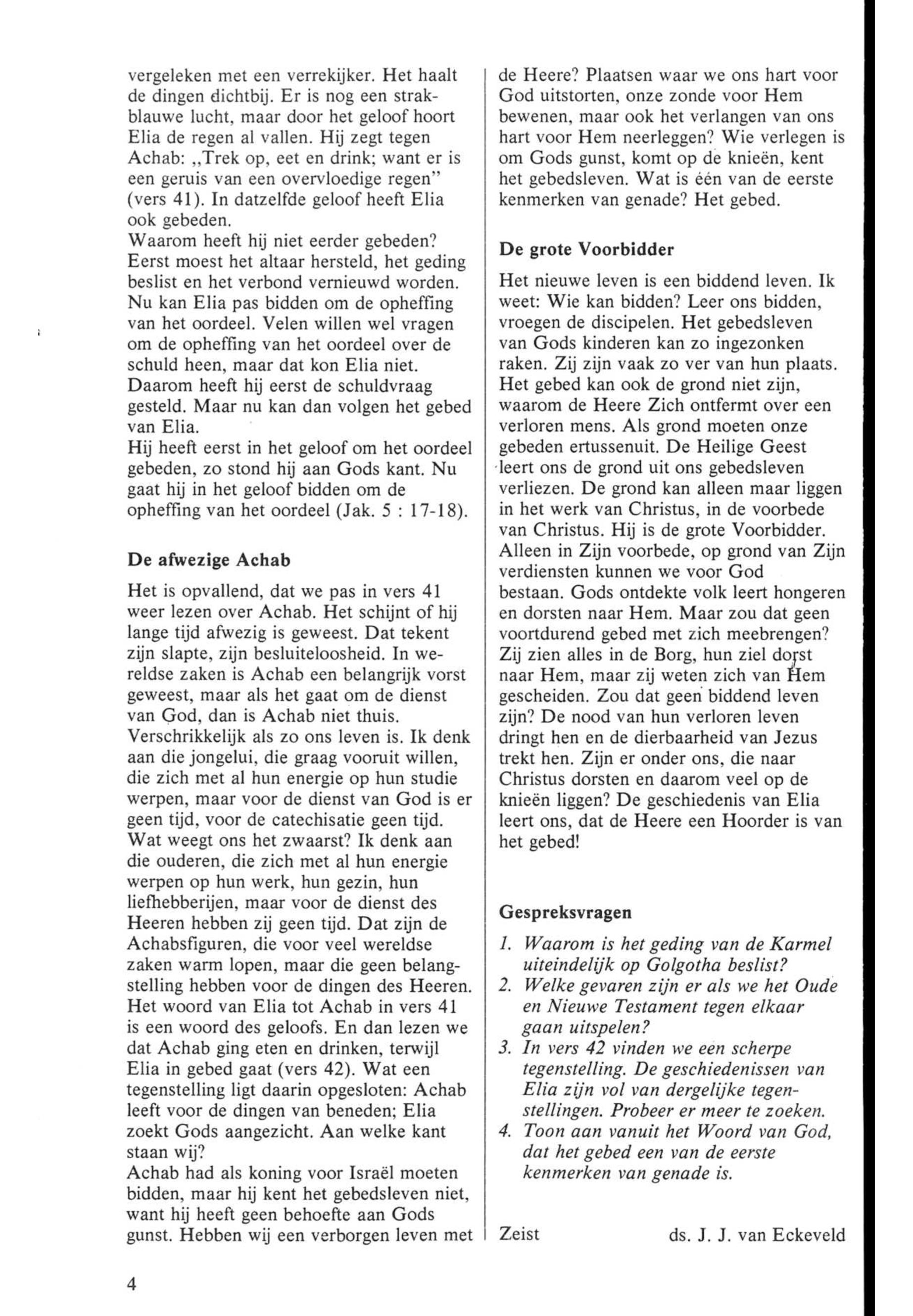 vergeleken met een verrekijker. Het haalt de dingen dichtbij. Er is nog een strakblauwe lucht, maar door het geloof hoort Elia de regen al vallen. Hij zegt tegen Achab: „Trek op, eet en drink; want er is een geruis van een overvloedige regen" (vers 41). In datzelfde geloof heeft Elia ook gebeden.
Waarom heeft hij niet eerder gebeden? Eerst moest het altaar hersteld, het geding beslist en het verbond vernieuwd worden. Nu kan Elia pas bidden om de opheffing van het oordeel. Velen willen wel vragen om de opheffing van het oordeel over de schuld heen, maar dat kon Elia niet. Daarom heeft hij eerst de schuldvraag gesteld. Maar nu kan dan volgen het gebed van Elia.
Hij heeft eerst in het geloof om het oordeel gebeden, zo stond hij aan Gods kant. Nu gaat hij in het geloof bidden om de opheffing van het oordeel (Jak. 5 : 17-18).

De afwezige Achab

Het is opvallend, dat we pas in vers 41 weer lezen over Achab. Het schijnt of hij lange tijd afwezig is geweest. Dat tekent zijn slapte, zijn besluiteloosheid. In wereldse zaken is Achab een belangrijk vorst geweest, maar als het gaat om de dienst van God, dan is Achab niet thuis. Verschrikkelijk als zo ons leven is. Ik denk aan die jongelui, die graag vooruit willen, die zich met al hun energie op hun studie werpen, maar voor de dienst van God is er geen tijd, voor de catechisatie geen tijd. Wat weegt ons het zwaarst? Ik denk aan die ouderen, die zich met al hun energie werpen op hun werk, hun gezin, hun liefhebberijen, maar voor de dienst des Heeren hebben zij geen tijd. Dat zijn de Achabsfiguren, die voor veel wereldse zaken warm lopen, maar die geen belangstelling hebben voor de dingen des Heeren. Het woord van Elia tot Achab in vers 41 is een woord des geloofs. En dan lezen we dat Achab ging eten en drinken, terwijl Elia in gebed gaat (vers 42). Wat een tegenstelling ligt daarin opgesloten: Achab leeft voor de dingen van beneden; Elia zoekt Gods aangezicht. Aan welke kant staan wij?
Achab had als koning voor Israël moeten bidden, maar hij kent het gebedsleven niet, want hij heeft geen behoefte aan Gods gunst. Hebben wij een verborgen leven met de Heere? Plaatsen waar we ons hart voor God uitstorten, onze zonde voor Hem bewenen, maar ook het verlangen van ons hart voor Hem neerleggen? Wie verlegen is om Gods gunst, komt op de knieën, kent het gebedsleven. Wat is één van de eerste kenmerken van genade? Het gebed.

De grote Voorbidder

Het nieuwe leven is een biddend leven. Ik weet: Wie kan bidden? Leer ons bidden, vroegen de discipelen. Het gebedsleven van Gods kinderen kan zo ingezonken raken. Zij zijn vaak zo ver van hun plaats. Het gebed kan ook de grond niet zijn, waarom de Heere Zich ontfermt over een verloren mens. Als grond moeten onze gebeden ertussenuit. De Heilige Geest leert ons de grond uit ons gebedsleven verliezen. De grond kan alleen maar liggen in het werk van Christus, in de voorbede van Christus. Hij is de grote Voorbidder. Alleen in Zijn voorbede, op grond van Zijn verdiensten kunnen we voor God bestaan. Gods ontdekte volk leert hongeren en dorsten naar Hem. Maar zou dat geen voortdurend gebed met zich meebrengen? Zij zien alles in de Borg, hun ziel dorst naar Hem, maar zij weten zich van Hem gescheiden. Zou dat geen biddend leven zijn? De nood van hun verloren leven dringt hen en de dierbaarheid van Jezus trekt hen. Zijn er onder ons, die naar Christus dorsten en daarom veel op de knieën liggen? De geschiedenis van Elia leert ons, dat de Heere een Hoorder is van het gebed!

Gespreksvragen

1. Waarom is het geding van de Karmel uiteindelijk op Golgotha beslist?
2. Welke gevaren zijn er als we het Oude en Nieuwe Testament tegen elkaar gaan uitspelen?
3. In vers 42 vinden we een scherpe tegenstelling. De geschiedenissen van Elia zijn vol van dergelijke tegenstellingen. Probeer er meer te zoeken.
4. Toon aan vanuit het Woord van God, dat het gebed een van de eerste kenmerken van genade is.

Zeist ds. J. J. van Eckeveld

4